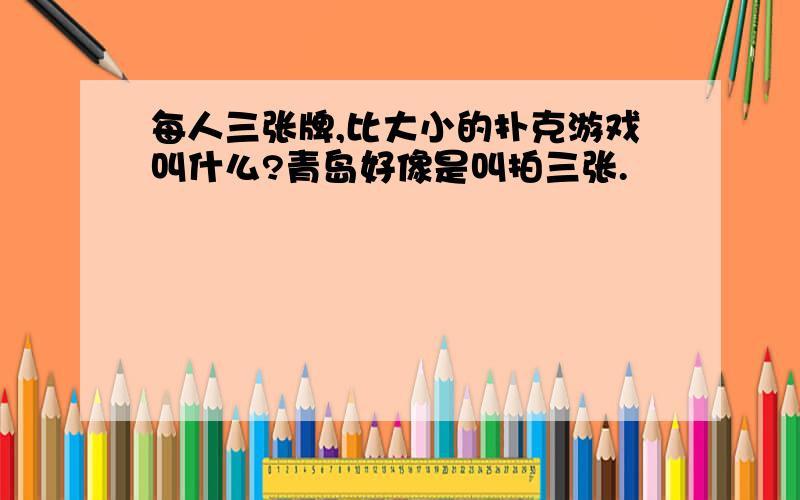 每人三张牌,比大小的扑克游戏叫什么?青岛好像是叫拍三张.